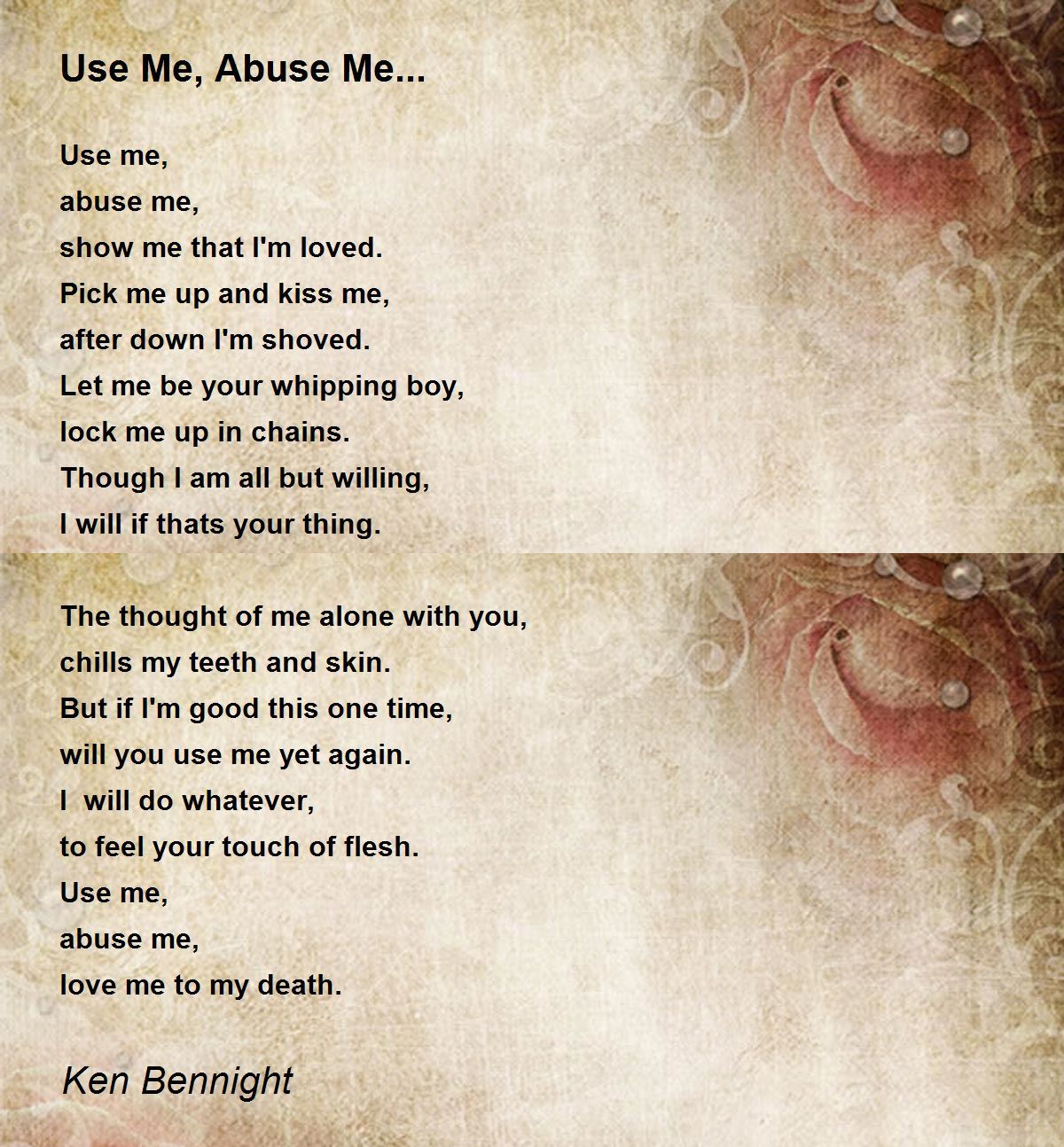 Use Me, Abuse Me...

Use me,
abuse me,
show me that I'm loved.
Pick me up and kiss me,
after down I'm shoved.
Let me be your whipping boy,
lock me up in chains.
Though I am all but willing,
I will if thats your thing.

The thought of me alone with you,
chills my teeth and skin.
But if I'm good this one time,
will you use me yet again.
I will do whatever,
to feel your touch of flesh.
Use me,
abuse me,
love me to my death.

Ken Bennight